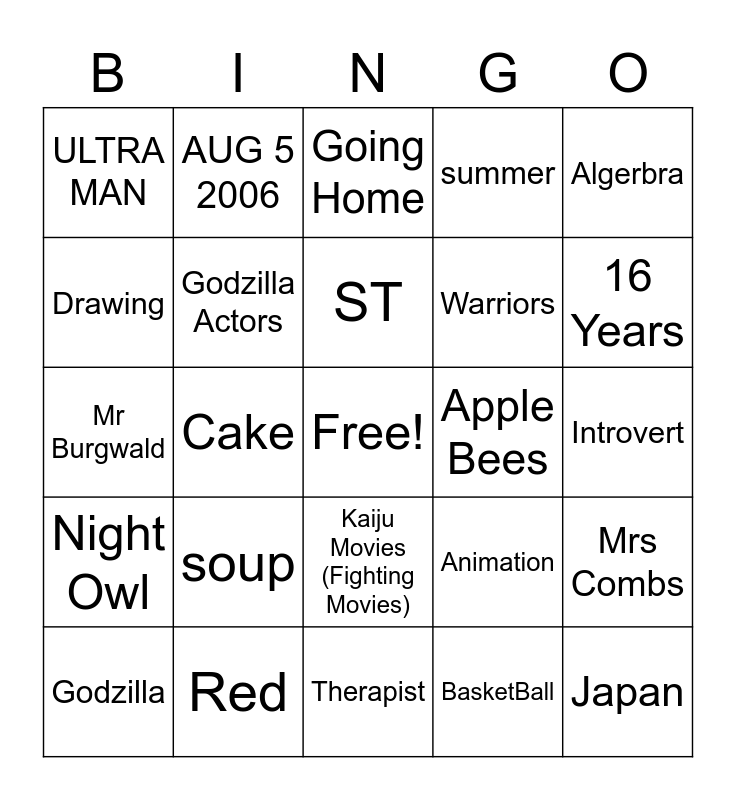 | B | I | N | G | O |
|---|---|---|---|---|
| ULTRA MAN | AUG 5 2006 | Going Home | summer | Algerbra |
| Drawing | Godzilla Actors | ST | Warriors | 16 Years |
| Mr Burgwald | Cake | Free! | Apple Bees | Introvert |
| Night Owl | soup | Kaiju Movies (Fighting Movies) | Animation | Mrs Combs |
| Godzilla | Red | Therapist | BasketBall | Japan |